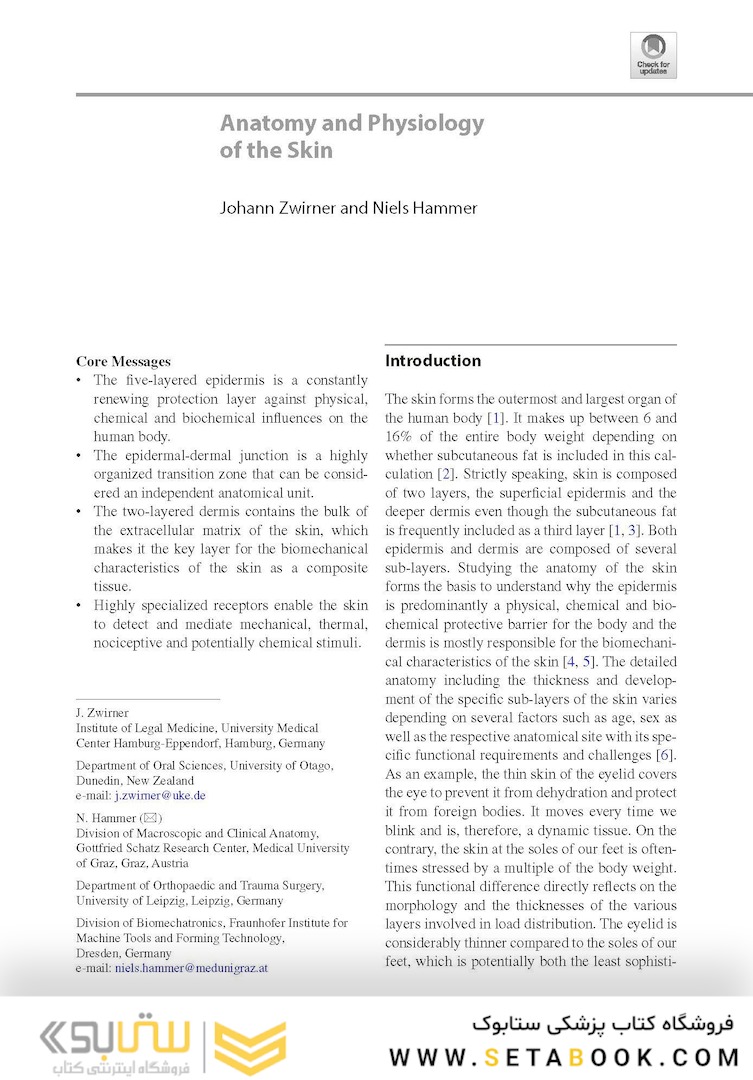 Check for updates

Anatomy and Physiology of the Skin

Johann Zwirner and Niels Hammer

Core Messages
• The five-layered epidermis is a constantly renewing protection layer against physical, chemical and biochemical influences on the human body.
• The epidermal-dermal junction is a highly organized transition zone that can be considered an independent anatomical unit.
• The two-layered dermis contains the bulk of the extracellular matrix of the skin, which makes it the key layer for the biomechanical characteristics of the skin as a composite tissue.
• Highly specialized receptors enable the skin to detect and mediate mechanical, thermal, nociceptive and potentially chemical stimuli.

J. Zwirner
Institute of Legal Medicine, University Medical Center Hamburg-Eppendorf, Hamburg, Germany

Department of Oral Sciences, University of Otago, Dunedin, New Zealand
e-mail: j.zwirner@uke.de

N. Hammer (✉)
Division of Macroscopic and Clinical Anatomy, Gottfried Schatz Research Center, Medical University of Graz, Graz, Austria

Department of Orthopaedic and Trauma Surgery, University of Leipzig, Leipzig, Germany

Division of Biomechatronics, Fraunhofer Institute for Machine Tools and Forming Technology, Dresden, Germany
e-mail: niels.hammer@medunigraz.at

Introduction

The skin forms the outermost and largest organ of the human body [1]. It makes up between 6 and 16% of the entire body weight depending on whether subcutaneous fat is included in this calculation [2]. Strictly speaking, skin is composed of two layers, the superficial epidermis and the deeper dermis even though the subcutaneous fat is frequently included as a third layer [1, 3]. Both epidermis and dermis are composed of several sub-layers. Studying the anatomy of the skin forms the basis to understand why the epidermis is predominantly a physical, chemical and biochemical protective barrier for the body and the dermis is mostly responsible for the biomechanical characteristics of the skin [4, 5]. The detailed anatomy including the thickness and development of the specific sub-layers of the skin varies depending on several factors such as age, sex as well as the respective anatomical site with its specific functional requirements and challenges [6]. As an example, the thin skin of the eyelid covers the eye to prevent it from dehydration and protect it from foreign bodies. It moves every time we blink and is, therefore, a dynamic tissue. On the contrary, the skin at the soles of our feet is oftentimes stressed by a multiple of the body weight. This functional difference directly reflects on the morphology and the thicknesses of the various layers involved in load distribution. The eyelid is considerably thinner compared to the soles of our feet, which is potentially both the least sophisti-

ستابوک
فروشگاه اینترنتی کتاب
فروشگاه کتاب پزشکی ستابوک
WWW.SETABOOK.COM